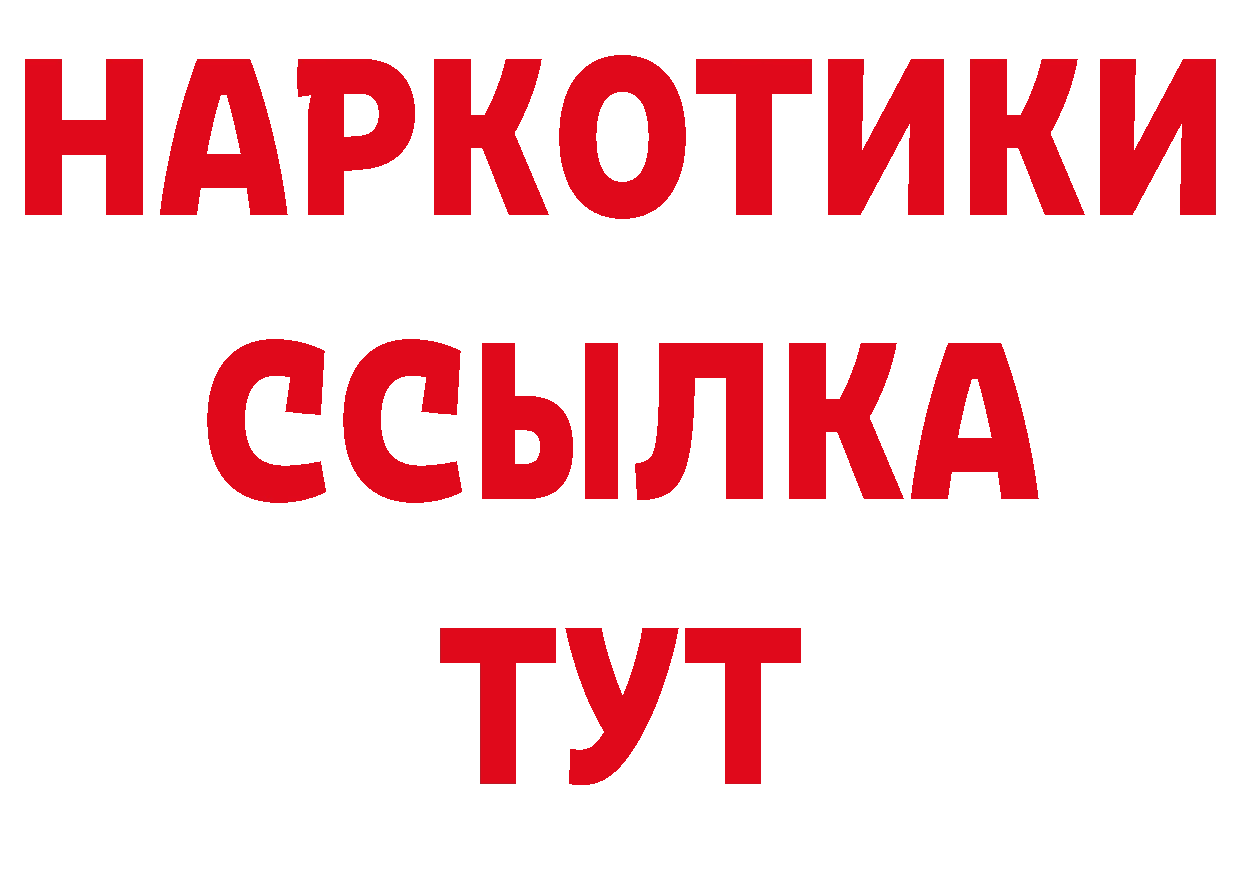 НАРКОТИКИ
ССЫЛКА
ТУТ